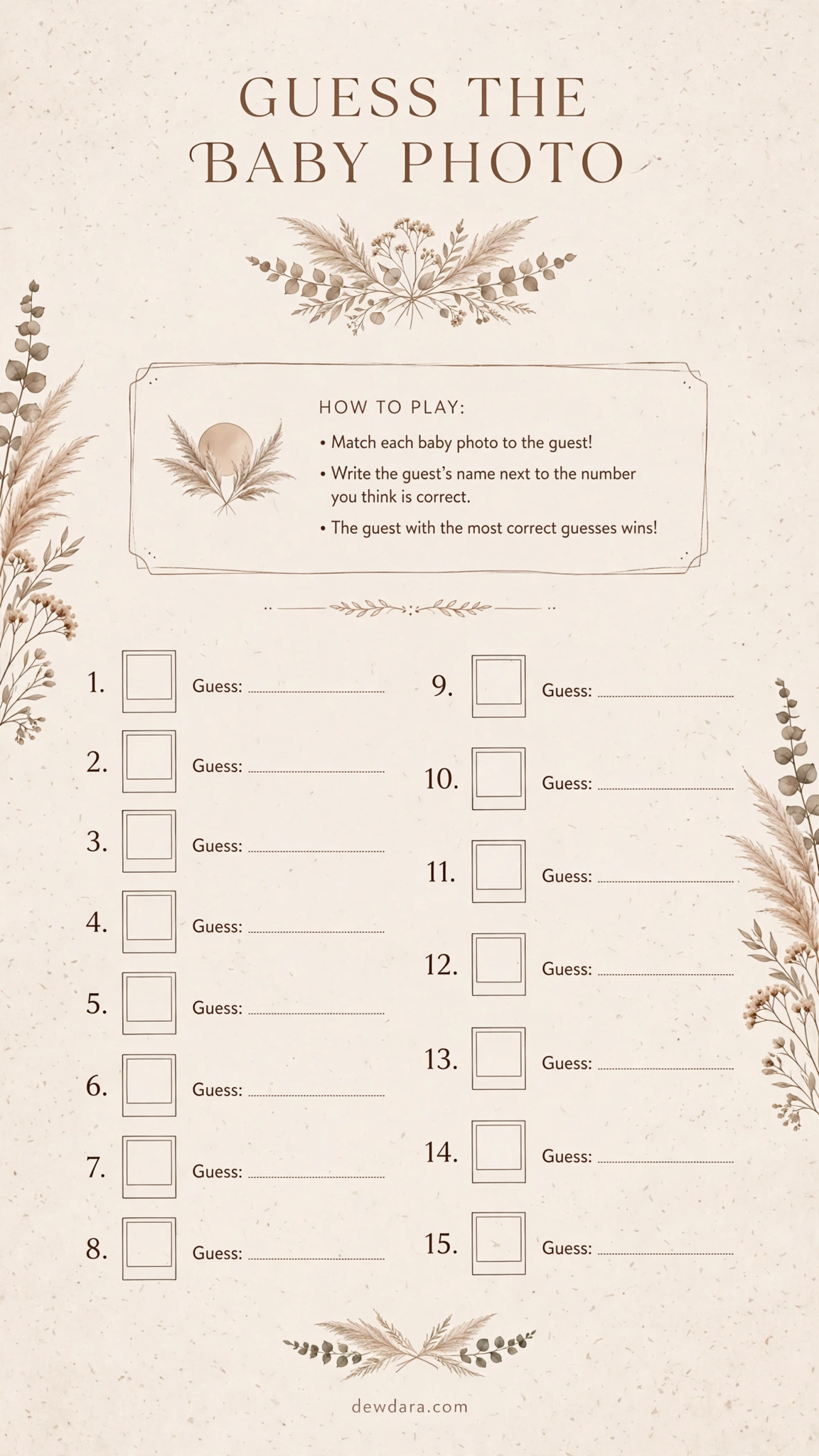 GUESS THE
BABY PHOTO

HOW TO PLAY:

• Match each baby photo to the guest!
• Write the guest's name next to the number you think is correct.
• The guest with the most correct guesses wins!

1. Guess: ____
2. Guess: ____
3. Guess: ____
4. Guess: ____
5. Guess: ____
6. Guess: ____
7. Guess: ____
8. Guess: ____

9. Guess: ____
10. Guess: ____
11. Guess: ____
12. Guess: ____
13. Guess: ____
14. Guess: ____
15. Guess: ____

dewdara.com